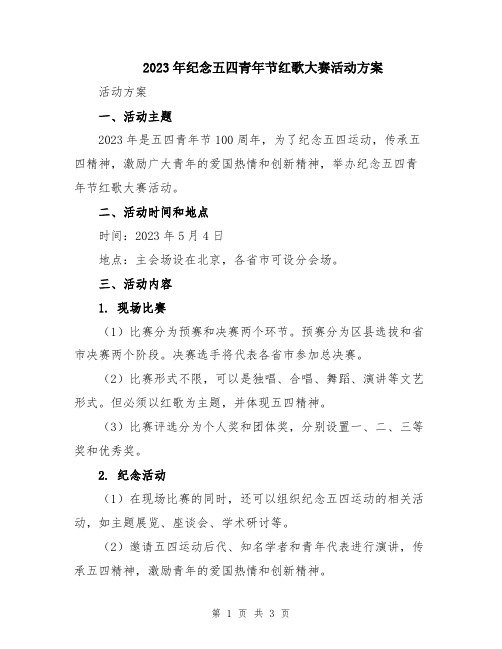 2023年纪念五四青年节红歌大赛活动方案

活动方案

一、活动主题

2023年是五四青年节100周年，为了纪念五四运动，传承五四精神，激励广大青年的爱国热情和创新精神，举办纪念五四青年节红歌大赛活动。

二、活动时间和地点

时间：2023年5月4日

地点：主会场设在北京，各省市可设分会场。

三、活动内容

1. 现场比赛

（1）比赛分为预赛和决赛两个环节。预赛分为区县选拔和省市决赛两个阶段。决赛选手将代表各省市参加总决赛。

（2）比赛形式不限，可以是独唱、合唱、舞蹈、演讲等文艺形式。但必须以红歌为主题，并体现五四精神。

（3）比赛评选分为个人奖和团体奖，分别设置一、二、三等奖和优秀奖。

2. 纪念活动

（1）在现场比赛的同时，还可以组织纪念五四运动的相关活动，如主题展览、座谈会、学术研讨等。

（2）邀请五四运动后代、知名学者和青年代表进行演讲，传承五四精神，激励青年的爱国热情和创新精神。

第 1 页 共 3 页